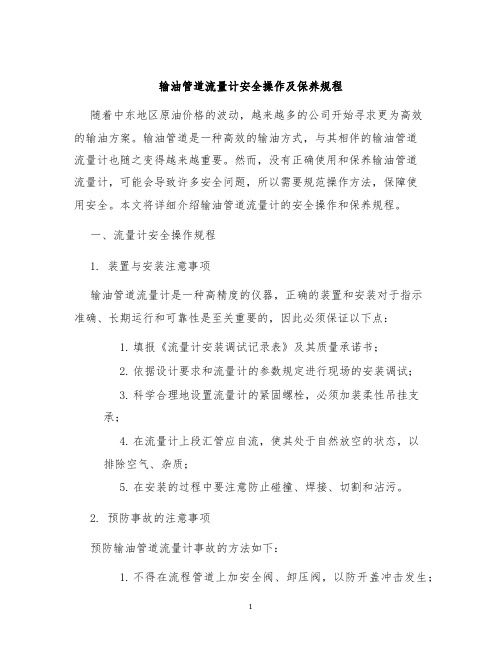 输油管道流量计安全操作及保养规程

随着中东地区原油价格的波动，越来越多的公司开始寻求更为高效的输油方案。输油管道是一种高效的输油方式，与其相伴的输油管道流量计也随之变得越来越重要。然而，没有正确使用和保养输油管道流量计，可能会导致许多安全问题，所以需要规范操作方法，保障使用安全。本文将详细介绍输油管道流量计的安全操作和保养规程。

一、流量计安全操作规程

1. 装置与安装注意事项

输油管道流量计是一种高精度的仪器，正确的装置和安装对于指示准确、长期运行和可靠性是至关重要的，因此必须保证以下点：

1. 填报《流量计安装调试记录表》及其质量承诺书；

2. 依据设计要求和流量计的参数规定进行现场的安装调试；

3. 科学合理地设置流量计的紧固螺栓，必须加装柔性吊挂支承；

4. 在流量计上段汇管应自流，使其处于自然放空的状态，以排除空气、杂质；

5. 在安装的过程中要注意防止碰撞、焊接、切割和沾污。

2. 预防事故的注意事项

预防输油管道流量计事故的方法如下：

1. 不得在流程管道上加安全阀、卸压阀，以防开盖冲击发生；

1